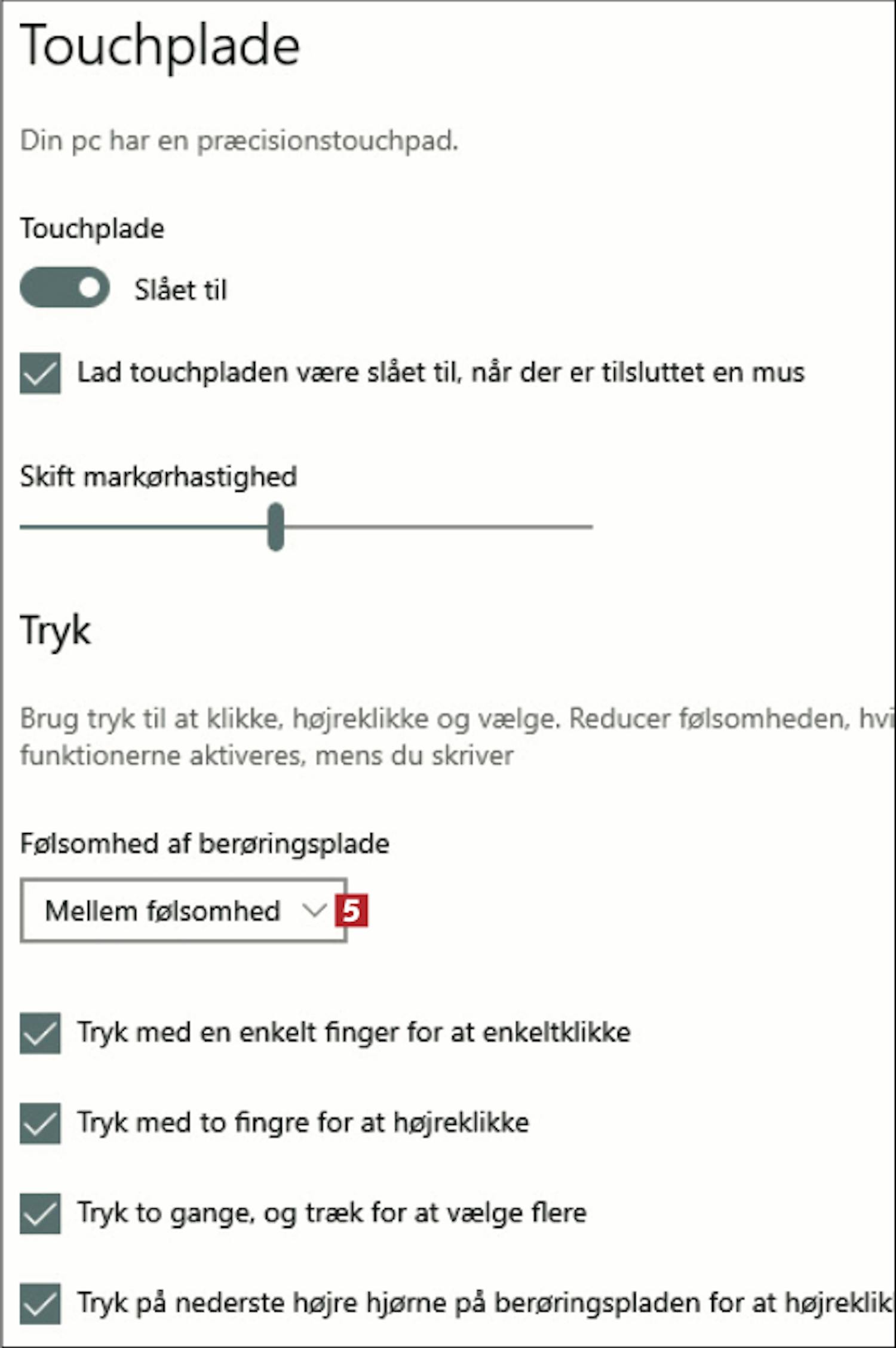 Touchplade

Din pc har en præcisionstouchpad.

Touchplade

Slået til

Lad touchpladen være slået til, når der er tilsluttet en mus

Skift markørhastighed

Tryk

Brug tryk til at klikke, højreklikke og vælge. Reducer følsomheden, hvi funktionerne aktiveres, mens du skriver

Følsomhed af berøringsplade

Mellem følsomhed

5

Tryk med en enkelt finger for at enkeltklikke

Tryk med to fingre for at højreklikke

Tryk to gange, og træk for at vælge flere

Tryk på nederste højre hjørne på berøringspladen for at højreklik